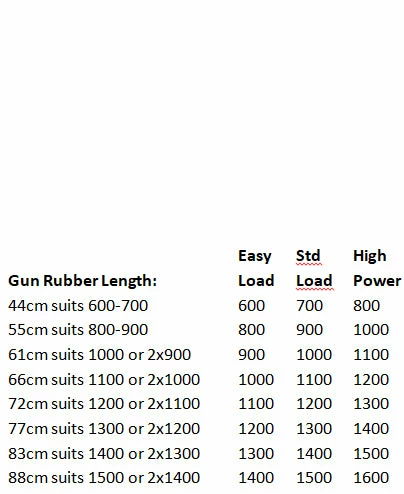 | Gun Rubber Length: | Easy Load | Std Load | High Power |
|---|---|---|---|
| 44cm suits 600-700 | 600 | 700 | 800 |
| 55cm suits 800-900 | 800 | 900 | 1000 |
| 61cm suits 1000 or 2x900 | 900 | 1000 | 1100 |
| 66cm suits 1100 or 2x1000 | 1000 | 1100 | 1200 |
| 72cm suits 1200 or 2x1100 | 1100 | 1200 | 1300 |
| 77cm suits 1300 or 2x1200 | 1200 | 1300 | 1400 |
| 83cm suits 1400 or 2x1300 | 1300 | 1400 | 1500 |
| 88cm suits 1500 or 2x1400 | 1400 | 1500 | 1600 |